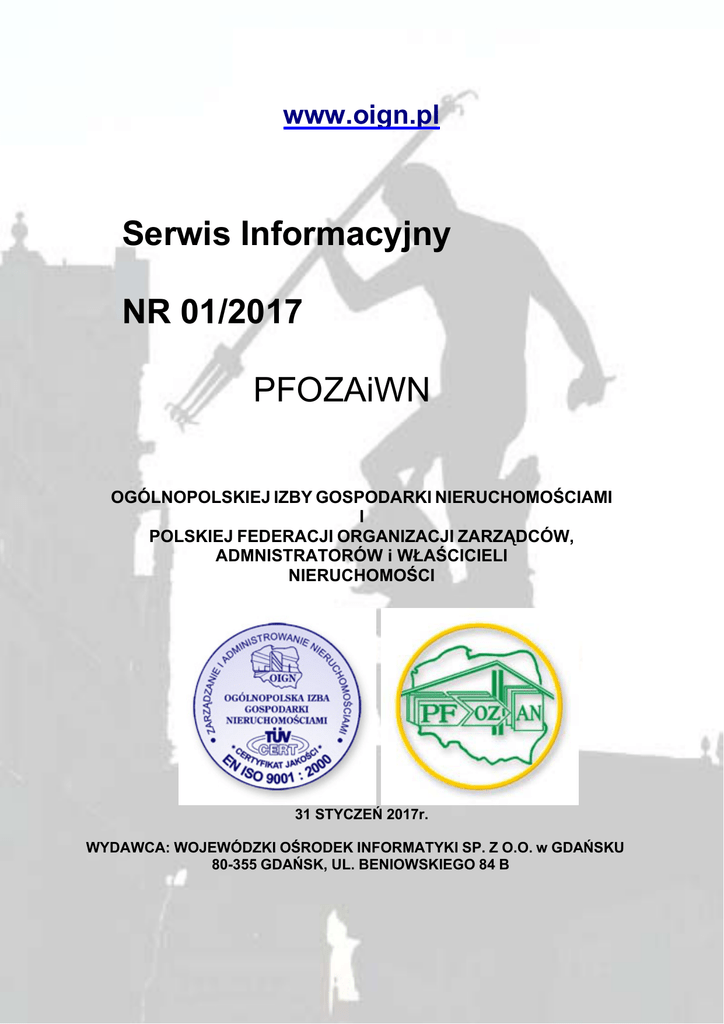 www.oign.pl

Serwis Informacyjny

NR 01/2017

PFOZAiWN

OGÓLNOPOLSKIEJ IZBY GOSPODARKI NIERUCHOMOŚCIAMI
I
POLSKIEJ FEDERACJI ORGANIZACJI ZARZĄDCÓW, ADMINISTRATORÓW i WŁAŚCICIELI NIERUCHOMOŚCI

ZARZĄDZANIE I ADMINISTROWANIE NIERUCHOMOŚCIAMI
OIGN
OGÓLNOPOLSKA IZBA GOSPODARKI NIERUCHOMOŚCIAMI
TÜV CERT
CERTYFIKAT JAKOŚCI
EN ISO 9001 : 2000

PF OZ AN

31 STYCZEŃ 2017r.

WYDAWCA: WOJEWÓDZKI OŚRODEK INFORMATYKI SP. Z O.O. w GDAŃSKU
80-355 GDAŃSK, UL. BENIOWSKIEGO 84 B